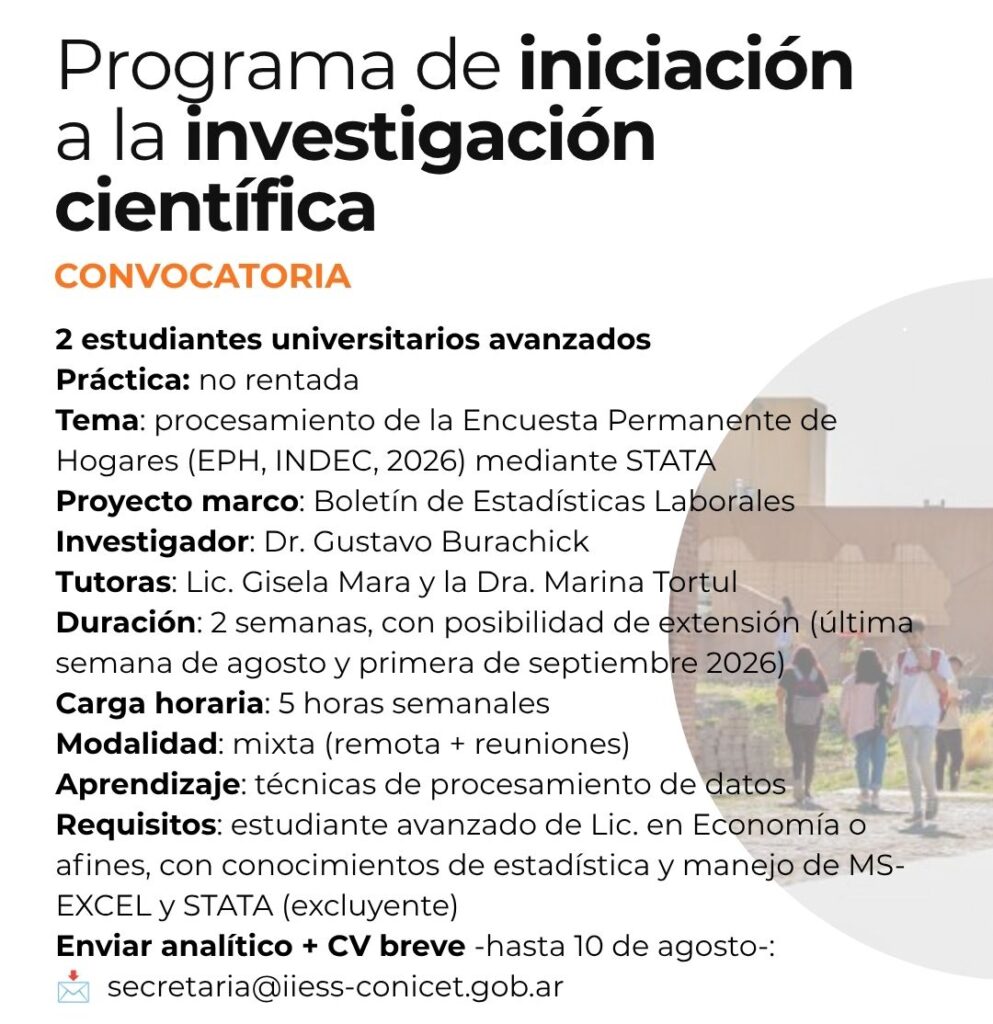 Programa de iniciación a la investigación científica

CONVOCATORIA

2 estudiantes universitarios avanzados
Práctica: no rentada
Tema: procesamiento de la Encuesta Permanente de Hogares (EPH, INDEC, 2026) mediante STATA
Proyecto marco: Boletín de Estadísticas Laborales
Investigador: Dr. Gustavo Burachick
Tutoras: Lic. Gisela Mara y la Dra. Marina Tortul
Duración: 2 semanas, con posibilidad de extensión (última semana de agosto y primera de septiembre 2026)
Carga horaria: 5 horas semanales
Modalidad: mixta (remota + reuniones)
Aprendizaje: técnicas de procesamiento de datos
Requisitos: estudiante avanzado de Lic. en Economía o afines, con conocimientos de estadística y manejo de MS-EXCEL y STATA (excluyente)
Enviar analítico + CV breve -hasta 10 de agosto-:
secretaria@iiess-conicet.gob.ar